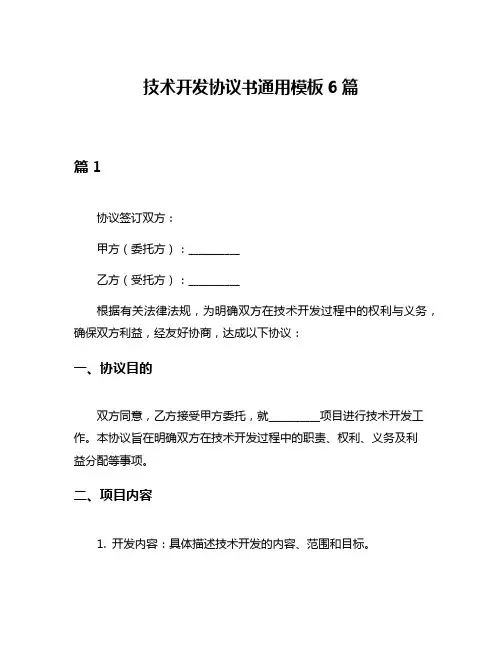 技术开发协议书通用模板 6 篇

篇 1

协议签订双方：

甲方（委托方）：__________

乙方（受托方）：__________

根据有关法律法规，为明确双方在技术开发过程中的权利与义务，确保双方利益，经友好协商，达成以下协议：

一、协议目的

双方同意，乙方接受甲方委托，就__________项目进行技术开发工作。本协议旨在明确双方在技术开发过程中的职责、权利、义务及利益分配等事项。

二、项目内容

1. 开发内容：具体描述技术开发的内容、范围和目标。